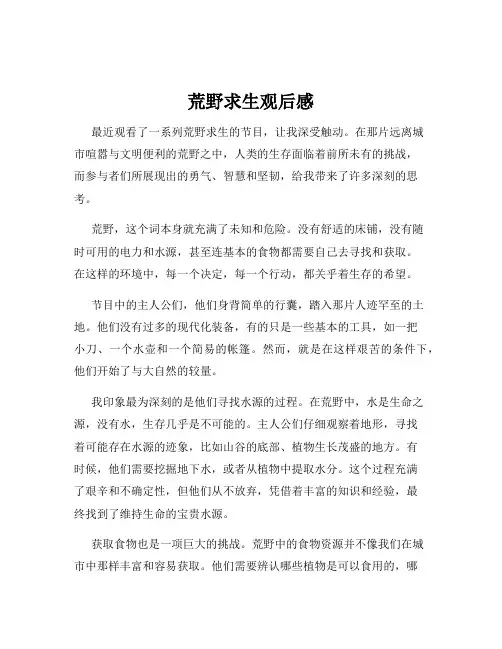 荒野求生观后感

最近观看了一系列荒野求生的节目，让我深受触动。在那片远离城市喧嚣与文明便利的荒野之中，人类的生存面临着前所未有的挑战，而参与者们所展现出的勇气、智慧和坚韧，给我带来了许多深刻的思考。

荒野，这个词本身就充满了未知和危险。没有舒适的床铺，没有随时可用的电力和水源，甚至连基本的食物都需要自己去寻找和获取。在这样的环境中，每一个决定，每一个行动，都关乎着生存的希望。

节目中的主人公们，他们身背简单的行囊，踏入那片人迹罕至的土地。他们没有过多的现代化装备，有的只是一些基本的工具，如一把小刀、一个水壶和一个简易的帐篷。然而，就是在这样艰苦的条件下，他们开始了与大自然的较量。

我印象最为深刻的是他们寻找水源的过程。在荒野中，水是生命之源，没有水，生存几乎是不可能的。主人公们仔细观察着地形，寻找着可能存在水源的迹象，比如山谷的底部、植物生长茂盛的地方。有时候，他们需要挖掘地下水，或者从植物中提取水分。这个过程充满了艰辛和不确定性，但他们从不放弃，凭借着丰富的知识和经验，最终找到了维持生命的宝贵水源。

获取食物也是一项巨大的挑战。荒野中的食物资源并不像我们在城市中那样丰富和容易获取。他们需要辨认哪些植物是可以食用的，哪